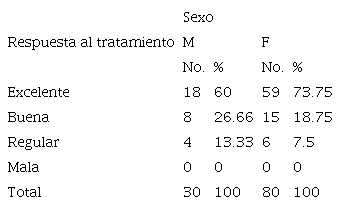 |  | Sexo |  |  |  |
|---|---|---|---|---|
| Respuesta al tratamiento | M |  | F |  |
|  | No. | % | No. | % |
| Excelente | 18 | 60 | 59 | 73.75 |
| Buena | 8 | 26.66 | 15 | 18.75 |
| Regular | 4 | 13.33 | 6 | 7.5 |
| Mala | 0 | 0 | 0 | 0 |
| Total | 30 | 100 | 80 | 100 |